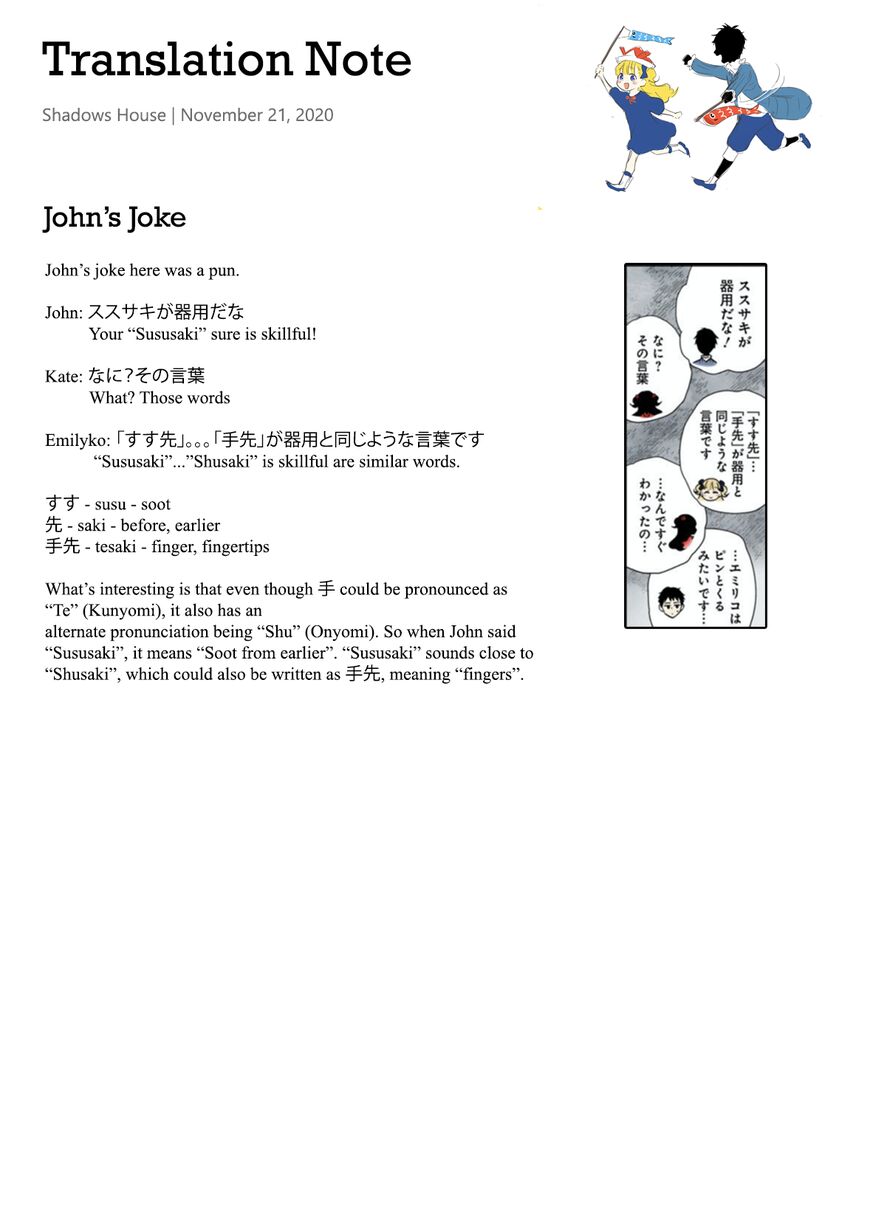 Translation Note

Shadows House | November 21, 2020

John's Joke

John's joke here was a pun.

John: ススサキが器用だな
Your "Sususaki" sure is skillful!

Kate: なに?その言葉
What? Those words

Emilyko: 「すす先」。。。「手先」が器用と同じような言葉です
"Sususaki"..."Shusaki" is skillful are similar words.

すす - susu - soot
先 - saki - before, earlier
手先 - tesaki - finger, fingertips

What's interesting is that even though 手 could be pronounced as "Te" (Kunyomi), it also has an alternate pronunciation being "Shu" (Onyomi). So when John said "Sususaki", it means "Soot from earlier". "Sususaki" sounds close to "Shusaki", which could also be written as 手先, meaning "fingers".

ススサキが器用だな!

なに?その言葉

「すす先」…「手先」が器用と同じような言葉です

…なんですぐわかったの…

…エミリコはピンとくるみたいです…